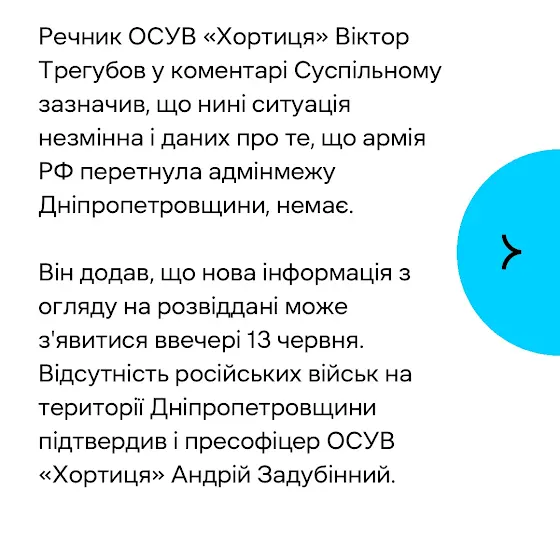 Речник ОСУВ «Хортиця» Віктор Трегубов у коментарі Суспільному зазначив, що нині ситуація незмінна і даних про те, що армія РФ перетнула адмінмежу Дніпропетровщини, немає.

Він додав, що нова інформація з огляду на розвіддані може з'явитися ввечері 13 червня. Відсутність російських військ на території Дніпропетровщини підтвердив і пресофіцер ОСУВ «Хортиця» Андрій Задубінний.